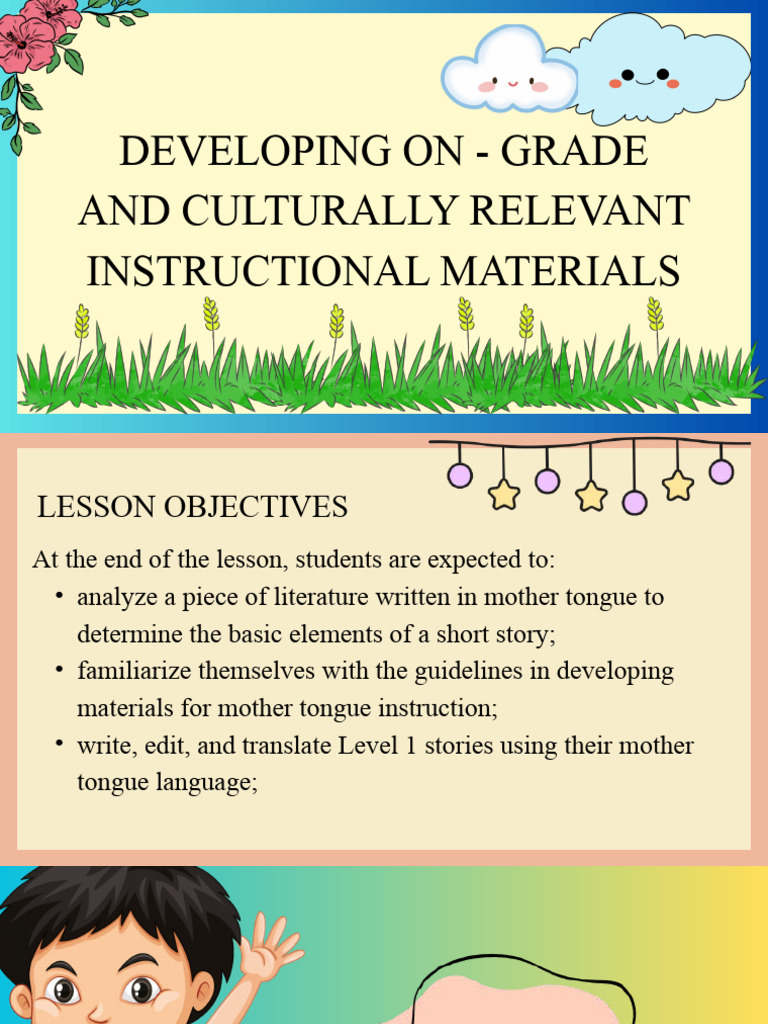 DEVELOPING ON - GRADE AND CULTURALLY RELEVANT INSTRUCTIONAL MATERIALS

LESSON OBJECTIVES

At the end of the lesson, students are expected to:
• analyze a piece of literature written in mother tongue to determine the basic elements of a short story;
• familiarize themselves with the guidelines in developing materials for mother tongue instruction;
• write, edit, and translate Level 1 stories using their mother tongue language;